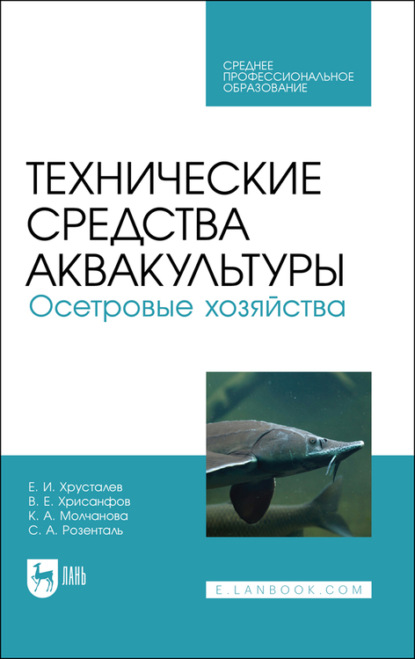 СРЕДНЕЕ ПРОФЕССИОНАЛЬНОЕ ОБРАЗОВАНИЕ

ТЕХНИЧЕСКИЕ СРЕДСТВА АКВАКУЛЬТУРЫ

Осетровые хозяйства

Е. И. Хрусталев
В. Е. Хрисанфов
К. А. Молчанова
С. А. Розенталь

ЛАНЬ

E.LANBOOK.COM